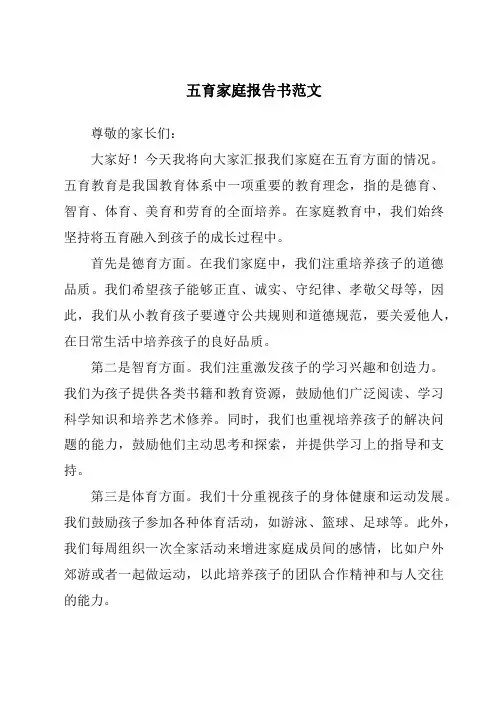 五育家庭报告书范文

尊敬的家长们：

大家好！今天我将向大家汇报我们家庭在五育方面的情况。五育教育是我国教育体系中一项重要的教育理念，指的是德育、智育、体育、美育和劳育的全面培养。在家庭教育中，我们始终坚持将五育融入到孩子的成长过程中。

首先是德育方面。在我们家庭中，我们注重培养孩子的道德品质。我们希望孩子能够正直、诚实、守纪律、孝敬父母等，因此，我们从小教育孩子要遵守公共规则和道德规范，要关爱他人，在日常生活中培养孩子的良好品质。

第二是智育方面。我们注重激发孩子的学习兴趣和创造力。我们为孩子提供各类书籍和教育资源，鼓励他们广泛阅读、学习科学知识和培养艺术修养。同时，我们也重视培养孩子的解决问题的能力，鼓励他们主动思考和探索，并提供学习上的指导和支持。

第三是体育方面。我们十分重视孩子的身体健康和运动发展。我们鼓励孩子参加各种体育活动，如游泳、篮球、足球等。此外，我们每周组织一次全家活动来增进家庭成员间的感情，比如户外郊游或者一起做运动，以此培养孩子的团队合作精神和与人交往的能力。